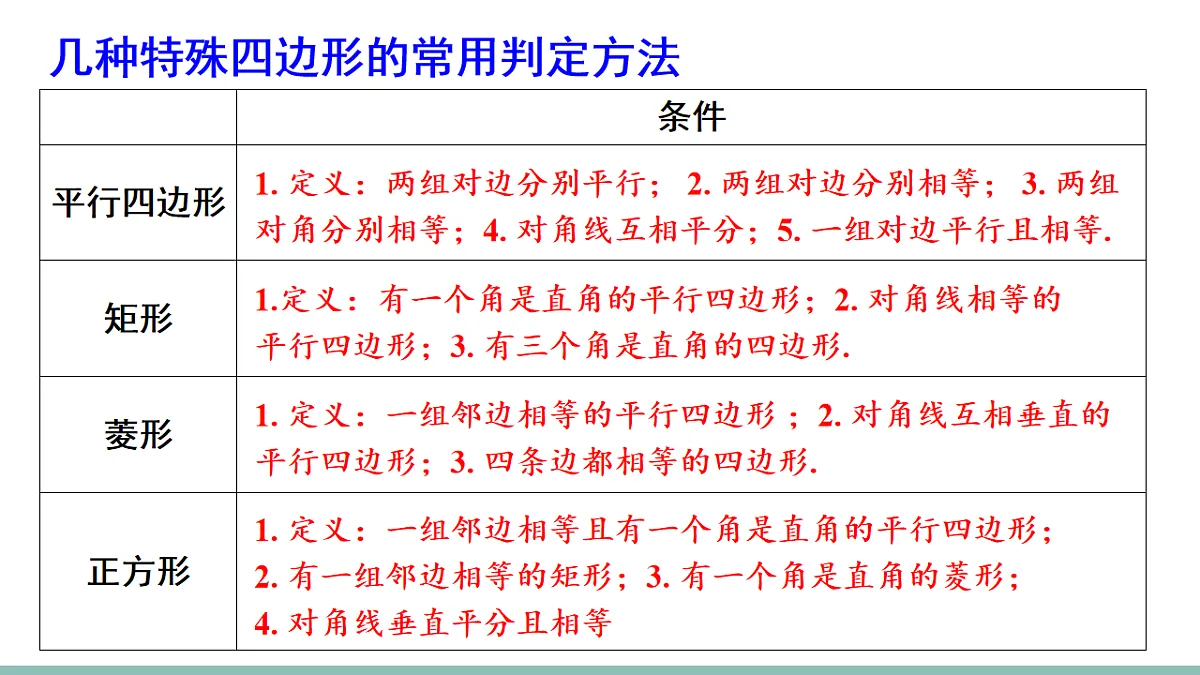 几种特殊四边形的常用判定方法

| | 条件 |
|---|---|
| 平行四边形 | 1. 定义：两组对边分别平行； 2. 两组对边分别相等； 3. 两组对角分别相等；4. 对角线互相平分；5. 一组对边平行且相等. |
| 矩形 | 1.定义：有一个角是直角的平行四边形；2. 对角线相等的平行四边形；3. 有三个角是直角的四边形. |
| 菱形 | 1. 定义：一组邻边相等的平行四边形；2. 对角线互相垂直的平行四边形；3. 四条边都相等的四边形. |
| 正方形 | 1. 定义：一组邻边相等且有一个角是直角的平行四边形；2. 有一组邻边相等的矩形；3. 有一个角是直角的菱形；4. 对角线垂直平分且相等 |